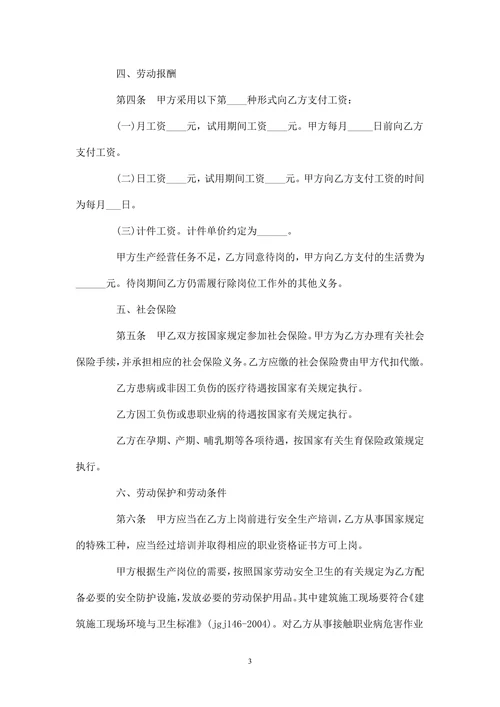 四、劳动报酬

第四条　甲方采用以下第____种形式向乙方支付工资：

(一)月工资____元，试用期间工资____元。甲方每月_____日前向乙方支付工资。

(二)日工资____元，试用期间工资____元。甲方向乙方支付工资的时间为每月___日。

(三)计件工资。计件单价约定为______。

甲方生产经营任务不足，乙方同意待岗的，甲方向乙方支付的生活费为______元。待岗期间乙方仍需履行除岗位工作外的其他义务。

五、社会保险

第五条　甲乙双方按国家规定参加社会保险。甲方为乙方办理有关社会保险手续，并承担相应的社会保险义务。乙方应缴的社会保险费由甲方代扣代缴。

乙方患病或非因工负伤的医疗待遇按国家有关规定执行。

乙方因工负伤或患职业病的待遇按国家有关规定执行。

乙方在孕期、产期、哺乳期等各项待遇，按国家有关生育保险政策规定执行。

六、劳动保护和劳动条件

第六条　甲方应当在乙方上岗前进行安全生产培训，乙方从事国家规定的特殊工种，应当经过培训并取得相应的职业资格证书方可上岗。

甲方根据生产岗位的需要，按照国家劳动安全卫生的有关规定为乙方配备必要的安全防护设施，发放必要的劳动保护用品。其中建筑施工现场要符合《建筑施工现场环境与卫生标准》(jgj146-2004)。对乙方从事接触职业病危害作业

3